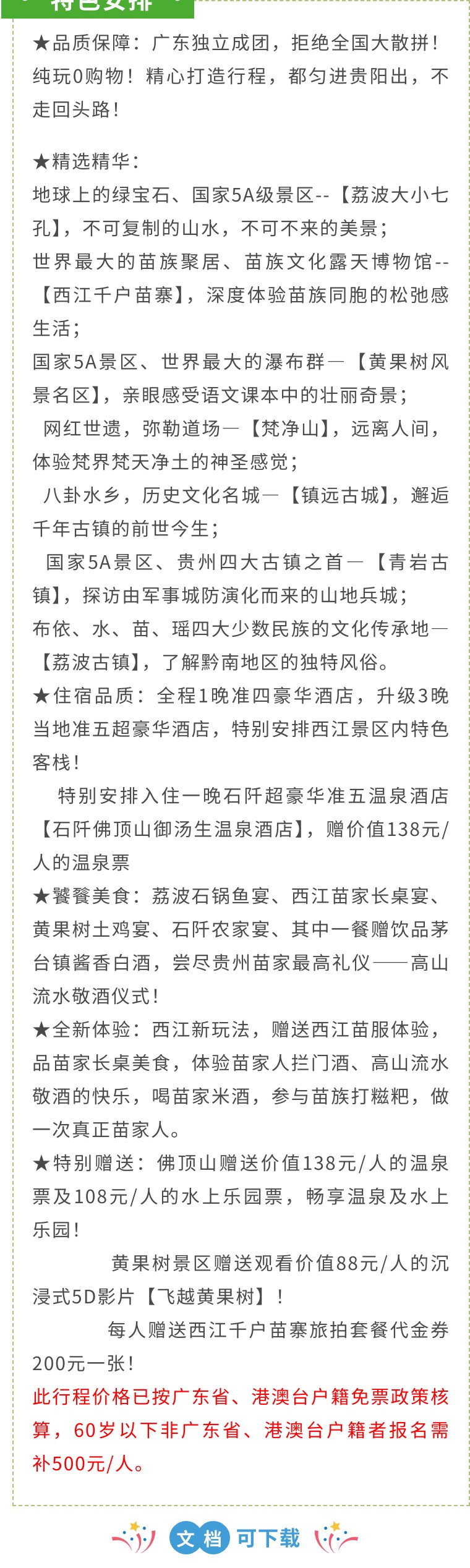 特色安排

★品质保障：广东独立成团，拒绝全国大散拼！纯玩0购物！精心打造行程，都匀进贵阳出，不走回头路！

★精选精华：
地球上的绿宝石、国家5A级景区--【荔波大小七孔】，不可复制的山水，不可不来的美景；
世界最大的苗族聚居、苗族文化露天博物馆--【西江千户苗寨】，深度体验苗族同胞的松弛感生活；
国家5A景区、世界最大的瀑布群—【黄果树风景名区】，亲眼感受语文课本中的壮丽奇景；
网红世遗，弥勒道场—【梵净山】，远离人间，体验梵界梵天净土的神圣感觉；
八卦水乡，历史文化名城—【镇远古城】，邂逅千年古镇的前世今生；
国家5A景区、贵州四大古镇之首—【青岩古镇】，探访由军事城防演化而来的山地兵城；
布依、水、苗、瑶四大少数民族的文化传承地—【荔波古镇】，了解黔南地区的独特风俗。
★住宿品质：全程1晚准四豪华酒店，升级3晚当地准五超豪华酒店，特别安排西江景区内特色客栈！
特别安排入住一晚石阡超豪华准五温泉酒店【石阡佛顶山御汤生温泉酒店】，赠价值138元/人的温泉票
★饕餮美食：荔波石锅鱼宴、西江苗家长桌宴、黄果树土鸡宴、石阡农家宴、其中一餐赠饮品茅台镇酱香白酒，尝尽贵州苗家最高礼仪——高山流水敬酒仪式！
★全新体验：西江新玩法，赠送西江苗服体验，品苗家长桌美食，体验苗家人拦门酒、高山流水敬酒的快乐，喝苗家米酒，参与苗族打糍粑，做一次真正苗家人。
★特别赠送：佛顶山赠送价值138元/人的温泉票及108元/人的水上乐园票，畅享温泉及水上乐园！
黄果树景区赠送观看价值88元/人的沉浸式5D影片【飞越黄果树】！
每人赠送西江千户苗寨旅拍套餐代金券200元一张！
此行程价格已按广东省、港澳台户籍免票政策核算，60岁以下非广东省、港澳台户籍者报名需补500元/人。

文档 可下载